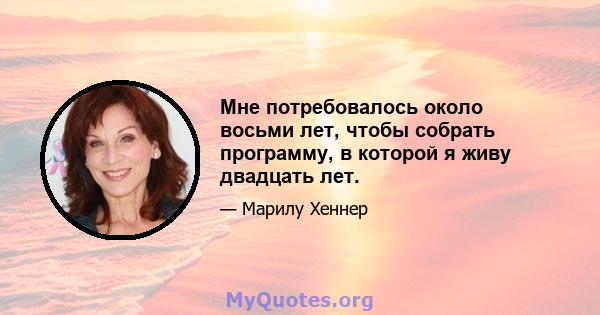 Мне потребовалось около восьми лет, чтобы собрать программу, в которой я живу двадцать лет.

— Марилу Хеннер

MyQuotes.org